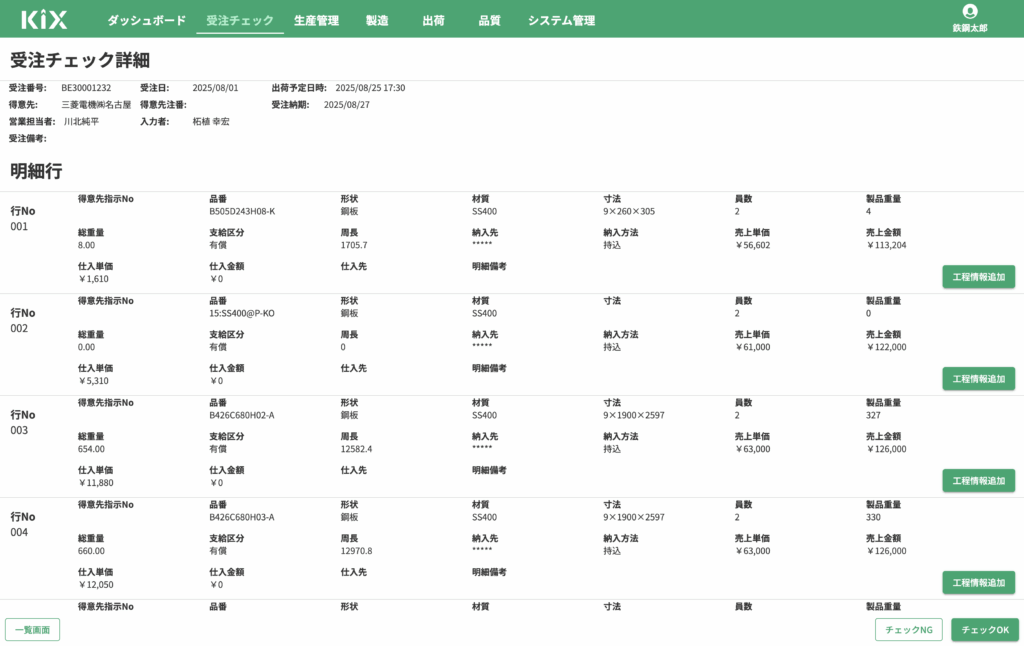 KiX ダッシュボード 受注チェック 生産管理 製造 出荷 品質 システム管理 鉄鋼太郎

受注チェック詳細

受注番号: BE30001232 受注日: 2025/08/01 出荷予定日時: 2025/08/25 17:30
得意先: 三菱電機㈱名古屋 得意先注番:
受注納期: 2025/08/27
営業担当者: 川北純平 入力者: 柘植 幸宏
受注備考:

明細行

行No
001
得意先指示No
品番 B505D243H08-K
形状 鋼板
材質 SS400
寸法 9×260×305
員数 2
製品重量 4
総重量 8.00
支給区分 有償
周長 1705.7
納入先 *****
納入方法 持込
売上単価 ¥56,602
売上金額 ¥113,204
仕入単価 ¥1,610
仕入金額 ¥0
仕入先
明細備考
工程情報追加

行No
002
得意先指示No
品番 15:SS400@P-KO
形状 鋼板
材質 SS400
寸法
員数 2
製品重量 0
総重量 0.00
支給区分 有償
周長 0
納入先 *****
納入方法 持込
売上単価 ¥61,000
売上金額 ¥122,000
仕入単価 ¥5,310
仕入金額 ¥0
仕入先
明細備考
工程情報追加

行No
003
得意先指示No
品番 B426C680H02-A
形状 鋼板
材質 SS400
寸法 9×1900×2597
員数 2
製品重量 327
総重量 654.00
支給区分 有償
周長 12582.4
納入先 *****
納入方法 持込
売上単価 ¥63,000
売上金額 ¥126,000
仕入単価 ¥11,880
仕入金額 ¥0
仕入先
明細備考
工程情報追加

行No
004
得意先指示No
品番 B426C680H03-A
形状 鋼板
材質 SS400
寸法 9×1900×2597
員数 2
製品重量 330
総重量 660.00
支給区分 有償
周長 12970.8
納入先 *****
納入方法 持込
売上単価 ¥63,000
売上金額 ¥126,000
仕入単価 ¥12,050
仕入金額 ¥0
仕入先
明細備考
工程情報追加

得意先指示No 品番 形状 材質 寸法 員数 製品重量

一覧画面 チェックNG チェックOK